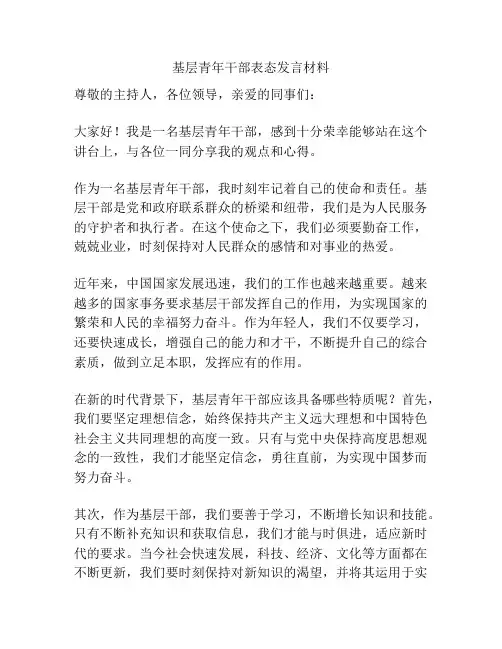 基层青年干部表态发言材料

尊敬的主持人，各位领导，亲爱的同事们：

大家好！我是一名基层青年干部，感到十分荣幸能够站在这个讲台上，与各位一同分享我的观点和心得。

作为一名基层青年干部，我时刻牢记着自己的使命和责任。基层干部是党和政府联系群众的桥梁和纽带，我们是为人民服务的守护者和执行者。在这个使命之下，我们必须要勤奋工作，兢兢业业，时刻保持对人民群众的感情和对事业的热爱。

近年来，中国国家发展迅速，我们的工作也越来越重要。越来越多的国家事务要求基层干部发挥自己的作用，为实现国家的繁荣和人民的幸福努力奋斗。作为年轻人，我们不仅要学习，还要快速成长，增强自己的能力和才干，不断提升自己的综合素质，做到立足本职，发挥应有的作用。

在新的时代背景下，基层青年干部应该具备哪些特质呢？首先，我们要坚定理想信念，始终保持共产主义远大理想和中国特色社会主义共同理想的高度一致。只有与党中央保持高度思想观念的一致性，我们才能坚定信念，勇往直前，为实现中国梦而努力奋斗。

其次，作为基层干部，我们要善于学习，不断增长知识和技能。只有不断补充知识和获取信息，我们才能与时俱进，适应新时代的要求。当今社会快速发展，科技、经济、文化等方面都在不断更新，我们要时刻保持对新知识的渴望，并将其运用于实